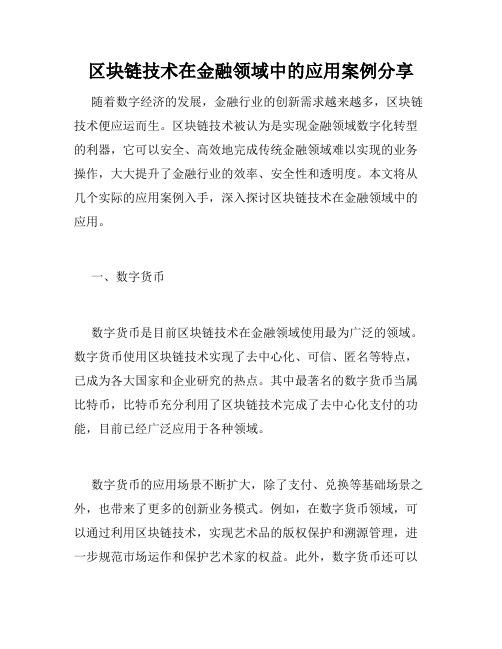 区块链技术在金融领域中的应用案例分享

随着数字经济的发展，金融行业的创新需求越来越多，区块链技术便应运而生。区块链技术被认为是实现金融领域数字化转型的利器，它可以安全、高效地完成传统金融领域难以实现的业务操作，大大提升了金融行业的效率、安全性和透明度。本文将从几个实际的应用案例入手，深入探讨区块链技术在金融领域中的应用。

一、数字货币

数字货币是目前区块链技术在金融领域使用最为广泛的领域。数字货币使用区块链技术实现了去中心化、可信、匿名等特点，已成为各大国家和企业研究的热点。其中最著名的数字货币当属比特币，比特币充分利用了区块链技术完成了去中心化支付的功能，目前已经广泛应用于各种领域。

数字货币的应用场景不断扩大，除了支付、兑换等基础场景之外，也带来了更多的创新业务模式。例如，在数字货币领域，可以通过利用区块链技术，实现艺术品的版权保护和溯源管理，进一步规范市场运作和保护艺术家的权益。此外，数字货币还可以